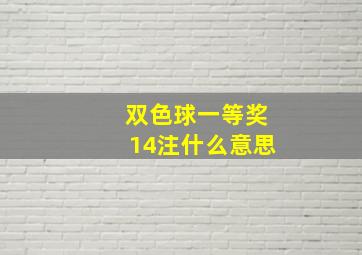 双色球一等奖
14注什么意思